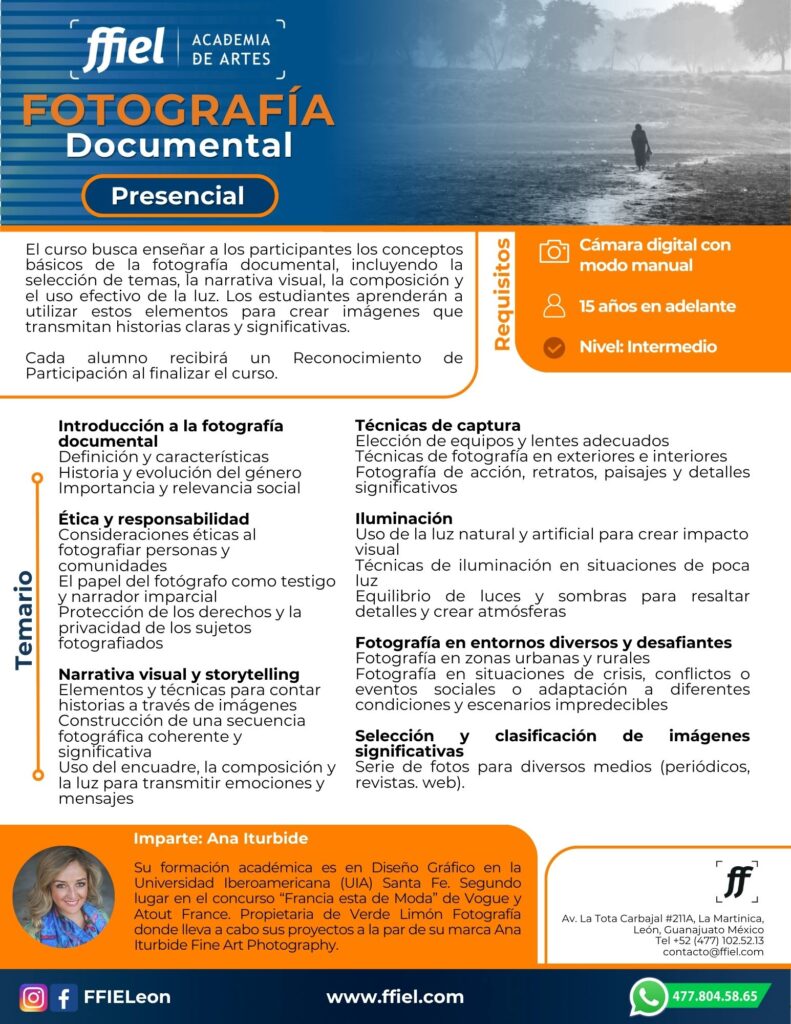 ffiel
ACADEMIA
DE ARTES

FOTOGRAFÍA
Documental

Presencial

El curso busca enseñar a los participantes los conceptos básicos de la fotografía documental, incluyendo la selección de temas, la narrativa visual, la composición y el uso efectivo de la luz. Los estudiantes aprenderán a utilizar estos elementos para crear imágenes que transmitan historias claras y significativas.

Cada alumno recibirá un Reconocimiento de Participación al finalizar el curso.

Requisitos

Cámara digital con modo manual

15 años en adelante

Nivel: Intermedio

Temario

Introducción a la fotografía documental
Definición y características
Historia y evolución del género
Importancia y relevancia social

Ética y responsabilidad
Consideraciones éticas al fotografiar personas y comunidades
El papel del fotógrafo como testigo y narrador imparcial
Protección de los derechos y la privacidad de los sujetos fotografiados

Narrativa visual y storytelling
Elementos y técnicas para contar historias a través de imágenes
Construcción de una secuencia fotográfica coherente y significativa
Uso del encuadre, la composición y la luz para transmitir emociones y mensajes

Técnicas de captura
Elección de equipos y lentes adecuados
Técnicas de fotografía en exteriores e interiores
Fotografía de acción, retratos, paisajes y detalles significativos

Iluminación
Uso de la luz natural y artificial para crear impacto visual
Técnicas de iluminación en situaciones de poca luz
Equilibrio de luces y sombras para resaltar detalles y crear atmósferas

Fotografía en entornos diversos y desafiantes
Fotografía en zonas urbanas y rurales
Fotografía en situaciones de crisis, conflictos o eventos sociales o adaptación a diferentes condiciones y escenarios impredecibles

Selección y clasificación de imágenes significativas
Serie de fotos para diversos medios (periódicos, revistas. web).

Imparte: Ana Iturbide

Su formación académica es en Diseño Gráfico en la Universidad Iberoamericana (UIA) Santa Fe. Segundo lugar en el concurso "Francia esta de Moda" de Vogue y Atout France. Propietaria de Verde Limón Fotografía donde lleva a cabo sus proyectos a la par de su marca Ana Iturbide Fine Art Photography.

ff

Av. La Tota Carbajal #211A, La Martinica,
León, Guanajuato México
Tel +52 (477) 102.52.13
contacto@ffiel.com

FFIELeon

www.ffiel.com

477.804.58.65